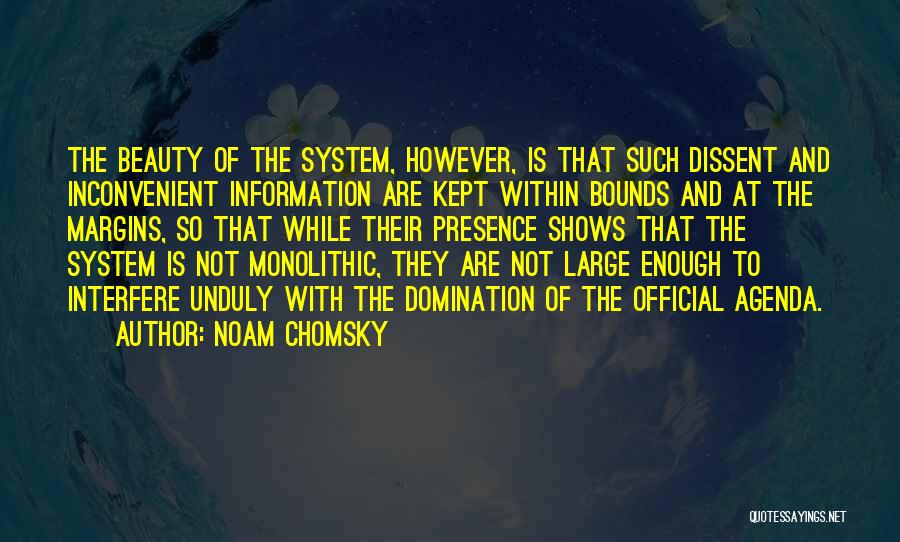 THE BEAUTY OF THE SYSTEM, HOWEVER, IS THAT SUCH DISSENT AND INCONVENIENT INFORMATION ARE KEPT WITHIN BOUNDS AND AT THE MARGINS, SO THAT WHILE THEIR PRESENCE SHOWS THAT THE SYSTEM IS NOT MONOLITHIC, THEY ARE NOT LARGE ENOUGH TO INTERFERE UNDULY WITH THE DOMINATION OF THE OFFICIAL AGENDA.
AUTHOR: NOAM CHOMSKY

QUOTESSAYINGS.NET